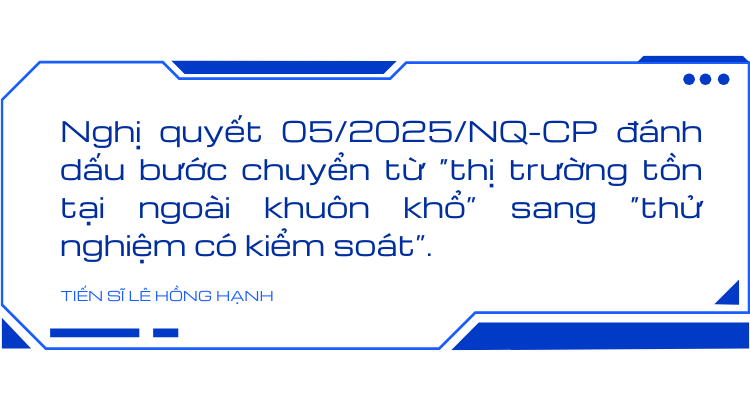 Nghị quyết 05/2025/NQ-CP đánh dấu bước chuyển từ "thị trường tồn tại ngoài khuôn khổ" sang "thử nghiệm có kiểm soát".

TIẾN SĨ LÊ HỒNG HẠNH